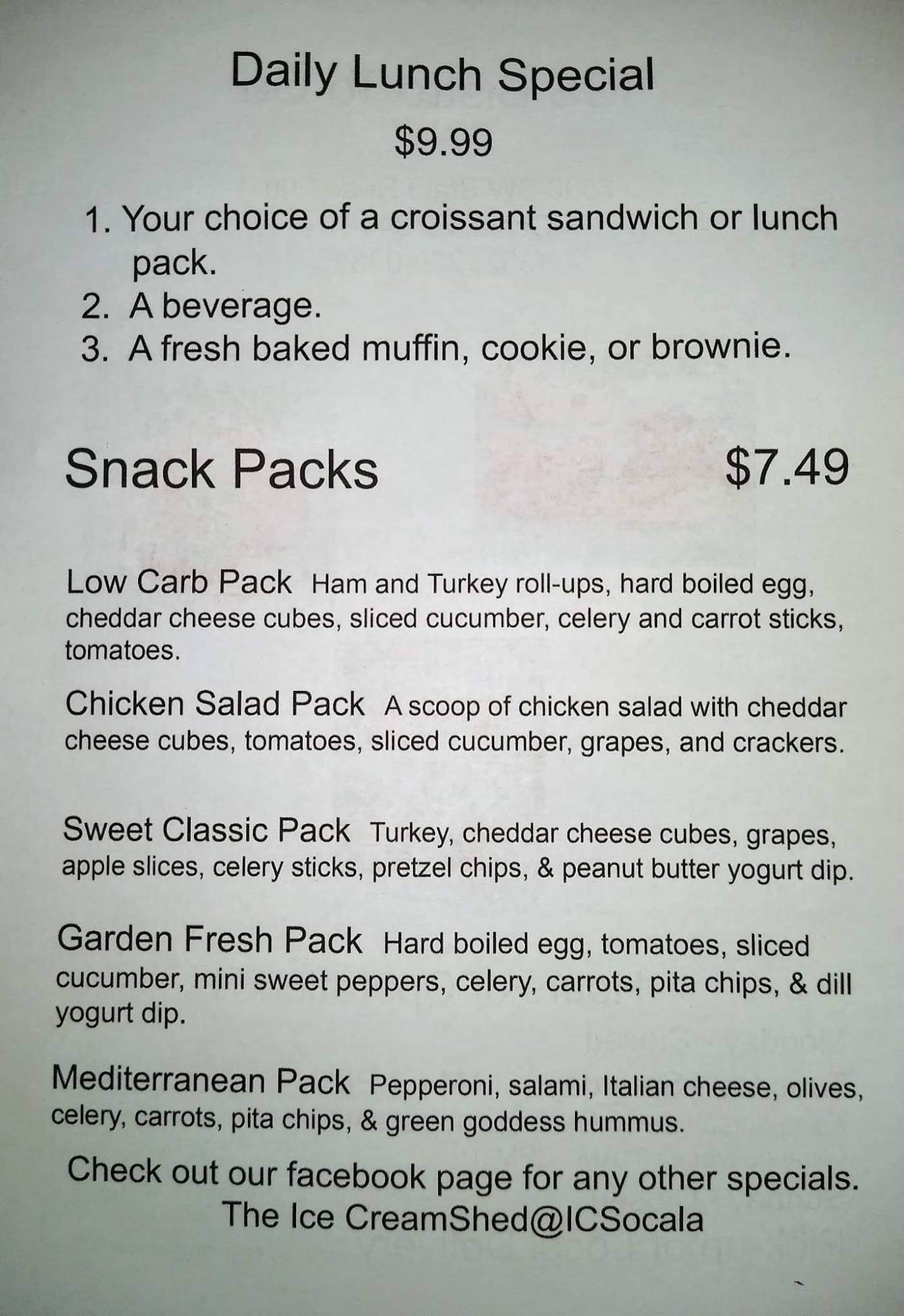 Daily Lunch Special

$9.99

1. Your choice of a croissant sandwich or lunch pack.
2. A beverage.
3. A fresh baked muffin, cookie, or brownie.

Snack Packs $7.49

Low Carb Pack Ham and Turkey roll-ups, hard boiled egg, cheddar cheese cubes, sliced cucumber, celery and carrot sticks, tomatoes.

Chicken Salad Pack A scoop of chicken salad with cheddar cheese cubes, tomatoes, sliced cucumber, grapes, and crackers.

Sweet Classic Pack Turkey, cheddar cheese cubes, grapes, apple slices, celery sticks, pretzel chips, & peanut butter yogurt dip.

Garden Fresh Pack Hard boiled egg, tomatoes, sliced cucumber, mini sweet peppers, celery, carrots, pita chips, & dill yogurt dip.

Mediterranean Pack Pepperoni, salami, Italian cheese, olives, celery, carrots, pita chips, & green goddess hummus.

Check out our facebook page for any other specials.
The Ice CreamShed@ICSocala